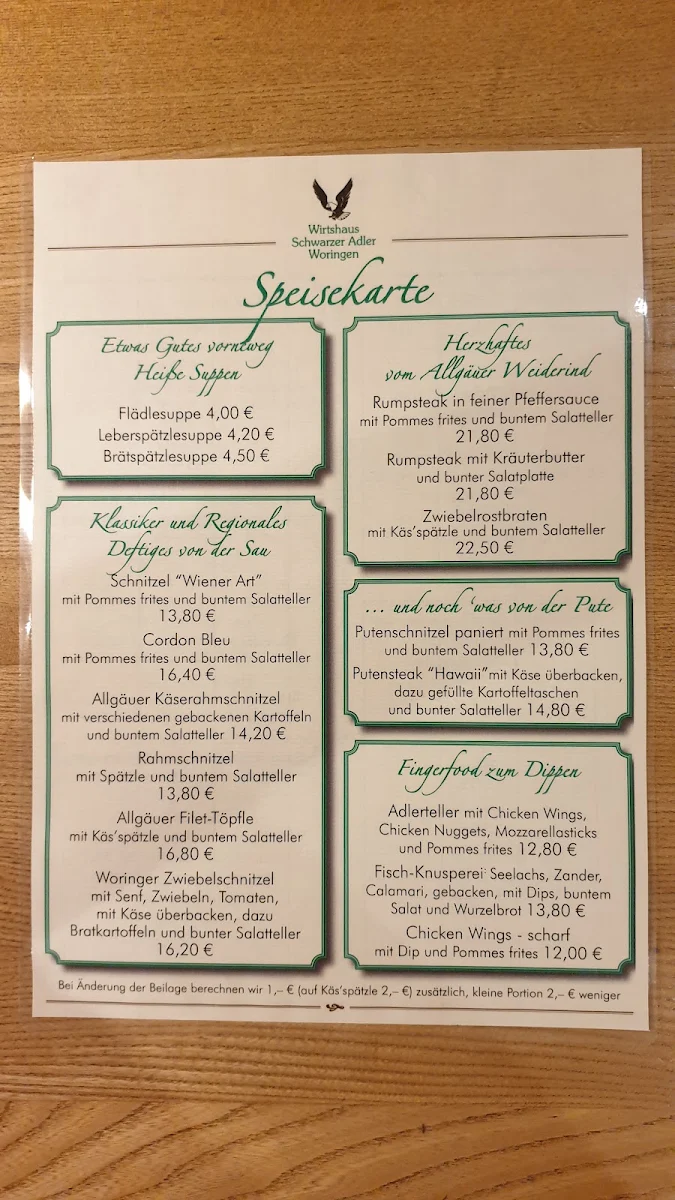 Wirtshaus
Schwarzer Adler
Woringen

Speisekarte

Etwas Gutes vorneweg
Heiße Suppen

Flädlesuppe 4,00 €
Leberspätzlesuppe 4,20 €
Brätspätzlesuppe 4,50 €

Klassiker und Regionales
Deftiges von der Sau

Schnitzel "Wiener Art"
mit Pommes frites und buntem Salatteller
13,80 €

Cordon Bleu
mit Pommes frites und buntem Salatteller
16,40 €

Allgäuer Käserahmschnitzel
mit verschiedenen gebackenen Kartoffeln und buntem Salatteller 14,20 €

Rahmschnitzel
mit Spätzle und buntem Salatteller
13,80 €

Allgäuer Filet-Töpfle
mit Käs'spätzle und buntem Salatteller
16,80 €

Woringer Zwiebelschnitzel
mit Senf, Zwiebeln, Tomaten, mit Käse überbacken, dazu Bratkartoffeln und bunter Salatteller
16,20 €

Herzhaftes
vom Allgäuer Weiderind

Rumpsteak in feiner Pfeffersauce
mit Pommes frites und buntem Salatteller
21,80 €

Rumpsteak mit Kräuterbutter
und bunter Salatplatte
21,80 €

Zwiebelrostbraten
mit Käs'spätzle und buntem Salatteller
22,50 €

... und noch 'was von der Pute

Putenschnitzel paniert mit Pommes frites und buntem Salatteller 13,80 €

Putensteak "Hawaii" mit Käse überbacken, dazu gefüllte Kartoffeltaschen und bunter Salatteller 14,80 €

Fingerfood zum Dippen

Adlerteller mit Chicken Wings, Chicken Nuggets, Mozzarellasticks und Pommes frites 12,80 €

Fisch-Knusperei Seelachs, Zander, Calamari, gebacken, mit Dips, buntem Salat und Wurzelbrot 13,80 €

Chicken Wings - scharf
mit Dip und Pommes frites 12,00 €

Bei Änderung der Beilage berechnen wir 1,– € (auf Käs'spätzle 2,– €) zusätzlich, kleine Portion 2,– € weniger